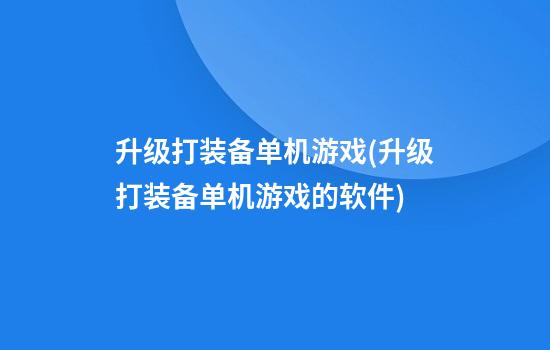 升级打装备单机游戏(升级打装备单机游戏的软件)